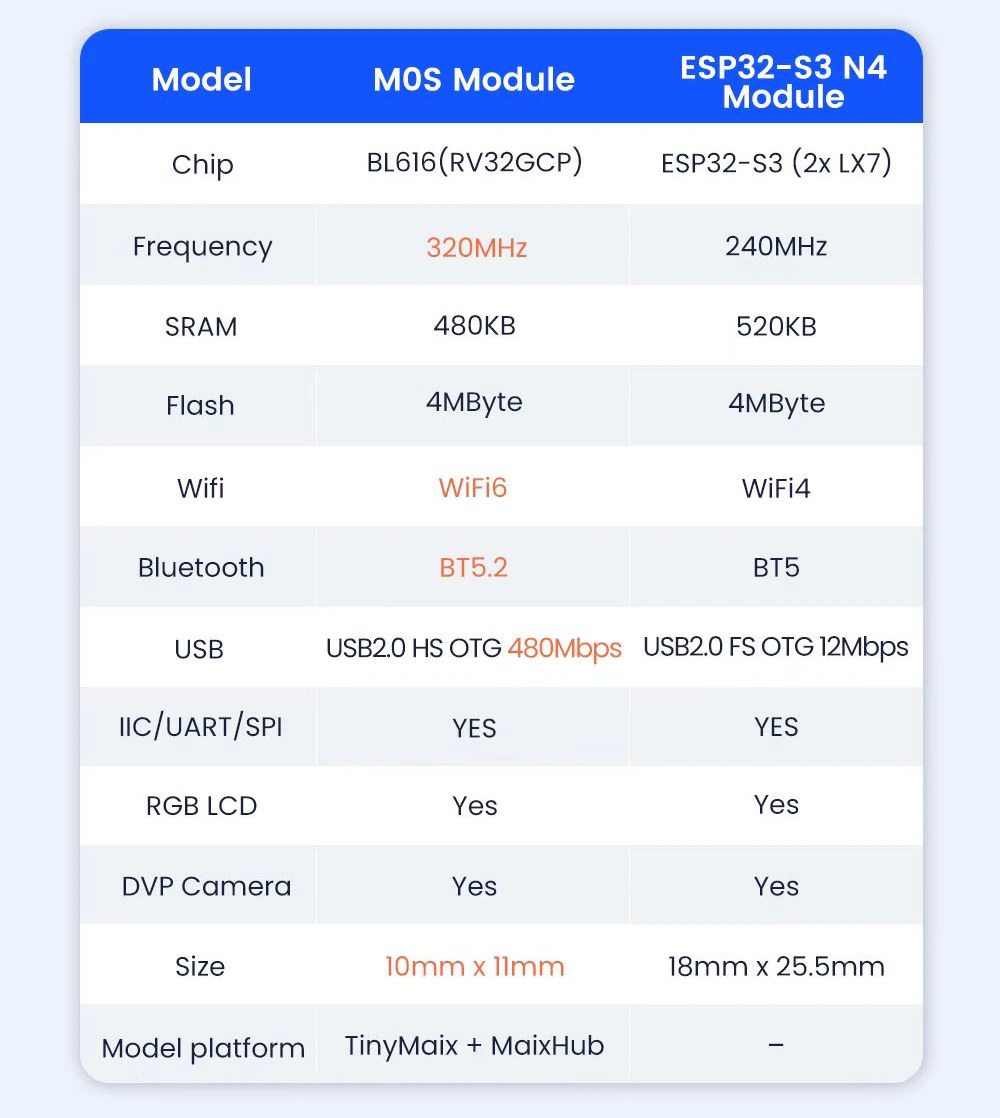 | Model | M0S Module | ESP32-S3 N4 Module |
|---|---|---|
| Chip | BL616(RV32GCP) | ESP32-S3 (2x LX7) |
| Frequency | 320MHz | 240MHz |
| SRAM | 480KB | 520KB |
| Flash | 4MByte | 4MByte |
| Wifi | WiFi6 | WiFi4 |
| Bluetooth | BT5.2 | BT5 |
| USB | USB2.0 HS OTG 480Mbps | USB2.0 FS OTG 12Mbps |
| IIC/UART/SPI | YES | YES |
| RGB LCD | Yes | Yes |
| DVP Camera | Yes | Yes |
| Size | 10mm x 11mm | 18mm x 25.5mm |
| Model platform | TinyMaix + MaixHub | – |